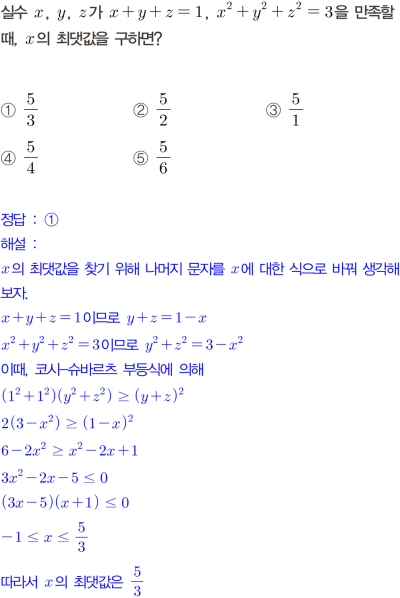 실수 $x$, $y$, $z$가 $x+y+z=1$, $x^2+y^2+z^2=3$을 만족할 때, $x$의 최댓값을 구하면?

① $\frac{5}{3}$ ② $\frac{5}{2}$ ③ $\frac{5}{1}$

④ $\frac{5}{4}$ ⑤ $\frac{5}{6}$

정답 : ①

해설 :

$x$의 최댓값을 찾기 위해 나머지 문자를 $x$에 대한 식으로 바꿔 생각해 보자.

$x+y+z=1$이므로 $y+z=1-x$

$x^2+y^2+z^2=3$이므로 $y^2+z^2=3-x^2$

이때, 코시-슈바르츠 부등식에 의해

$(1^2+1^2)(y^2+z^2) \geq (y+z)^2$

$2(3-x^2) \geq (1-x)^2$

$6-2x^2 \geq x^2-2x+1$

$3x^2-2x-5 \leq 0$

$(3x-5)(x+1) \leq 0$

$-1 \leq x \leq \frac{5}{3}$

따라서 $x$의 최댓값은 $\frac{5}{3}$